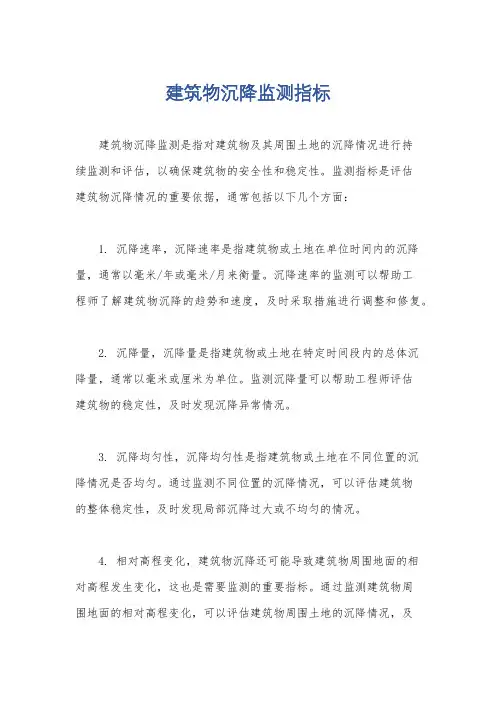 建筑物沉降监测指标

建筑物沉降监测是指对建筑物及其周围土地的沉降情况进行持续监测和评估，以确保建筑物的安全性和稳定性。监测指标是评估建筑物沉降情况的重要依据，通常包括以下几个方面：

1. 沉降速率，沉降速率是指建筑物或土地在单位时间内的沉降量，通常以毫米/年或毫米/月来衡量。沉降速率的监测可以帮助工程师了解建筑物沉降的趋势和速度，及时采取措施进行调整和修复。

2. 沉降量，沉降量是指建筑物或土地在特定时间段内的总体沉降量，通常以毫米或厘米为单位。监测沉降量可以帮助工程师评估建筑物的稳定性，及时发现沉降异常情况。

3. 沉降均匀性，沉降均匀性是指建筑物或土地在不同位置的沉降情况是否均匀。通过监测不同位置的沉降情况，可以评估建筑物的整体稳定性，及时发现局部沉降过大或不均匀的情况。

4. 相对高程变化，建筑物沉降还可能导致建筑物周围地面的相对高程发生变化，这也是需要监测的重要指标。通过监测建筑物周围地面的相对高程变化，可以评估建筑物周围土地的沉降情况，及